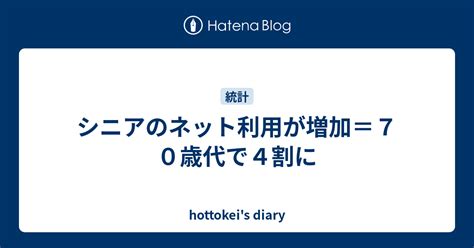 Hatena Blog

統計

シニアのネット利用が増加＝７０歳代で４割に

hottokei's diary